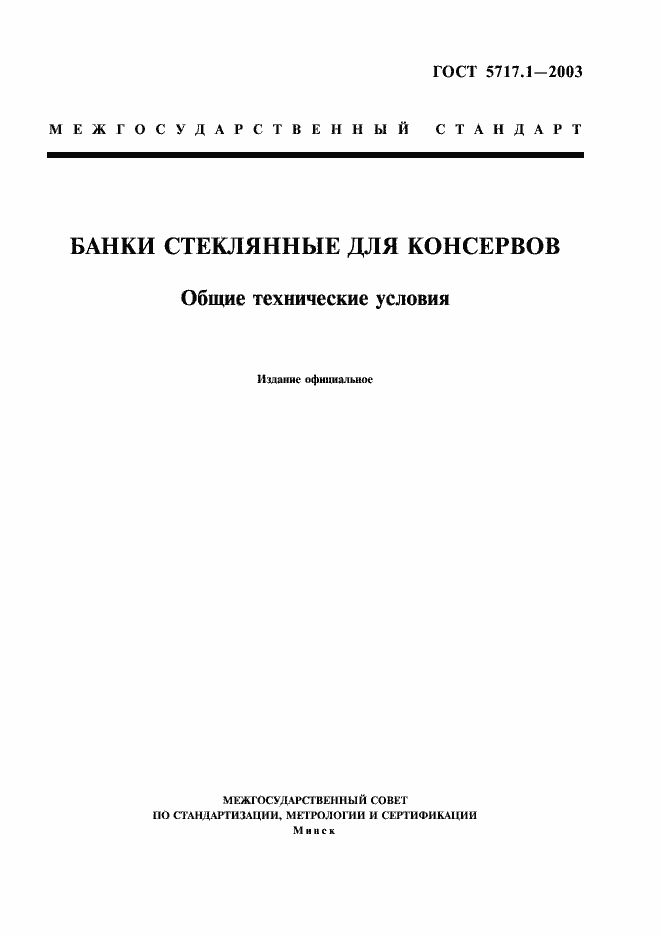 ГОСТ 5717.1—2003

МЕЖГОСУДАРСТВЕННЫЙ СТАНДАРТ

БАНКИ СТЕКЛЯННЫЕ ДЛЯ КОНСЕРВОВ

Общие технические условия

Издание официальное

МЕЖГОСУДАРСТВЕННЫЙ СОВЕТ
ПО СТАНДАРТИЗАЦИИ, МЕТРОЛОГИИ И СЕРТИФИКАЦИИ
Минск